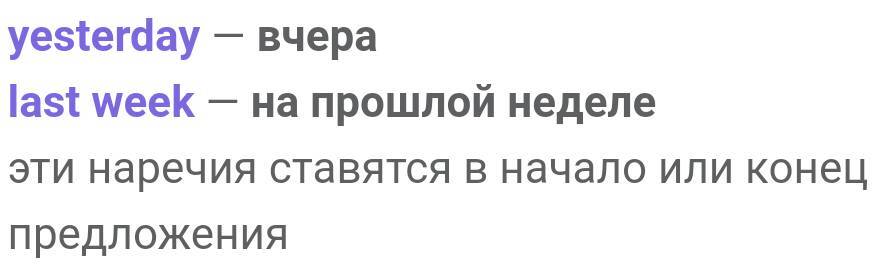 yesterday — вчера
last week — на прошлой неделе
эти наречия ставятся в начало или конец предложения